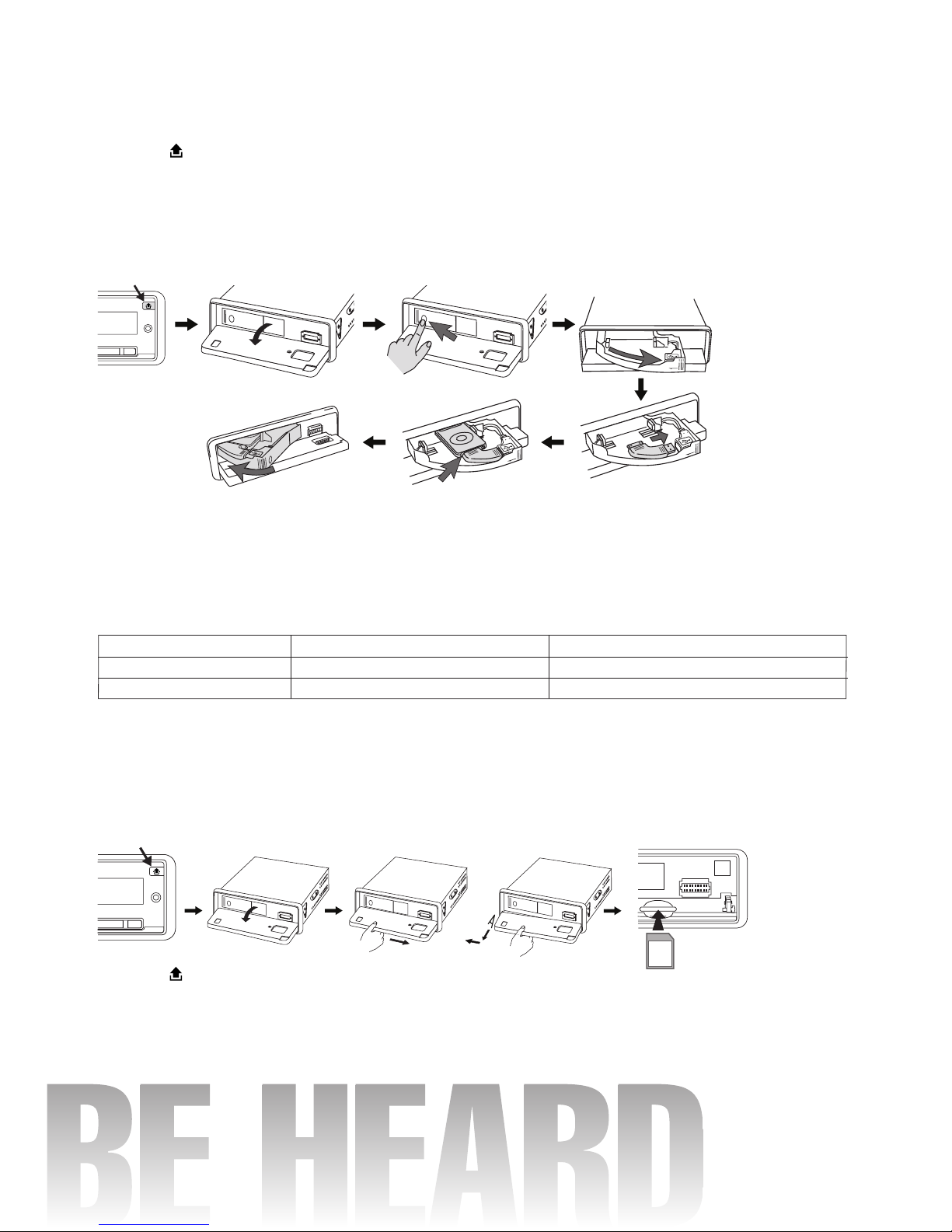 BE HEARD